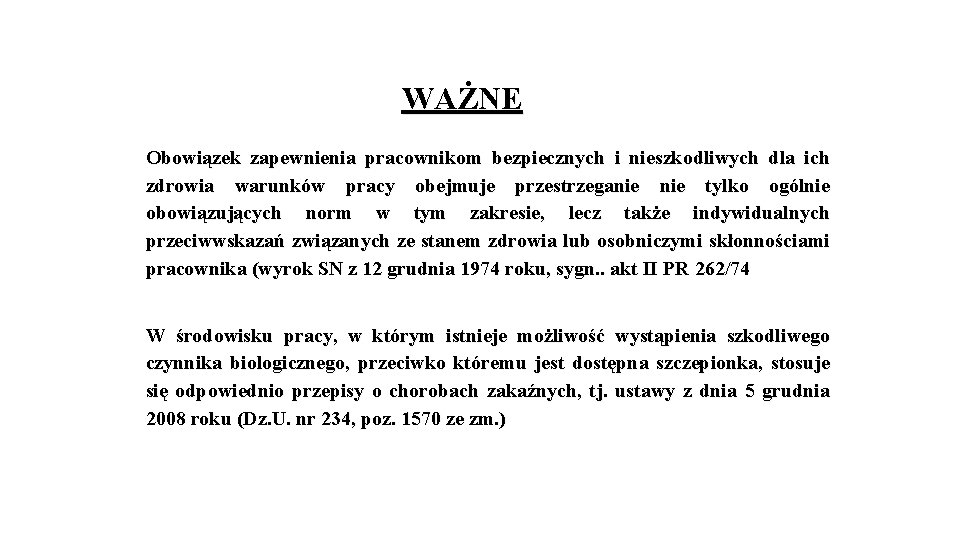 WAŻNE

Obowiązek zapewnienia pracownikom bezpiecznych i nieszkodliwych dla ich zdrowia warunków pracy obejmuje przestrzeganie nie tylko ogólnie obowiązujących norm w tym zakresie, lecz także indywidualnych przeciwwskazań związanych ze stanem zdrowia lub osobniczymi skłonnościami pracownika (wyrok SN z 12 grudnia 1974 roku, sygn.. akt II PR 262/74

W środowisku pracy, w którym istnieje możliwość wystąpienia szkodliwego czynnika biologicznego, przeciwko któremu jest dostępna szczepionka, stosuje się odpowiednio przepisy o chorobach zakaźnych, tj. ustawy z dnia 5 grudnia 2008 roku (Dz.U. nr 234, poz. 1570 ze zm.)